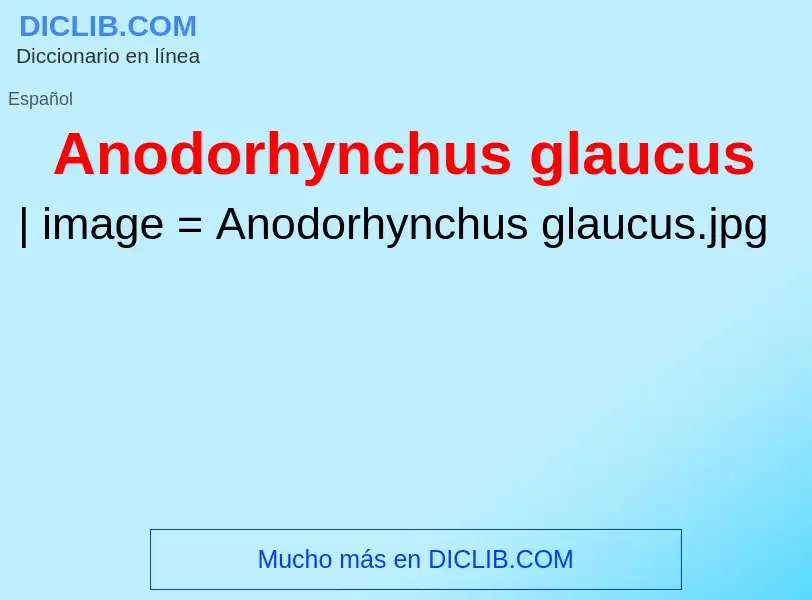 DICLIB.COM
Diccionario en línea

Español

Anodorhynchus glaucus

| image = Anodorhynchus glaucus.jpg

Mucho más en DICLIB.COM